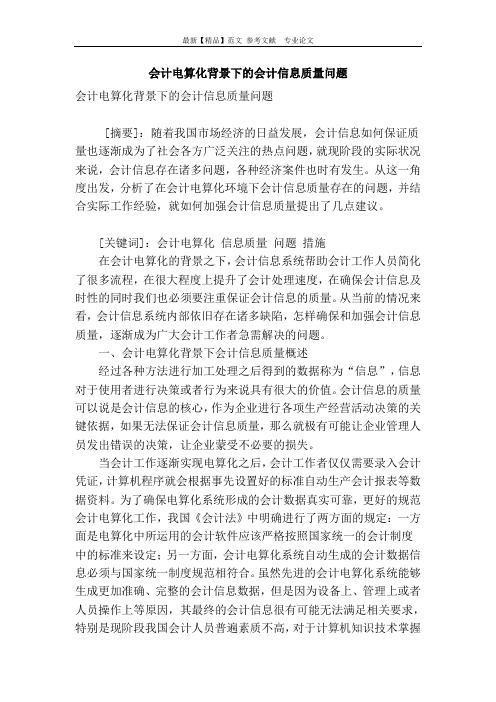 最新【精品】范文 参考文献 专业论文

会计电算化背景下的会计信息质量问题

会计电算化背景下的会计信息质量问题

［摘要］：随着我国市场经济的日益发展，会计信息如何保证质量也逐渐成为了社会各方广泛关注的热点问题，就现阶段的实际状况来说，会计信息存在诸多问题，各种经济案件也时有发生。从这一角度出发，分析了在会计电算化环境下会计信息质量存在的问题，并结合实际工作经验，就如何加强会计信息质量提出了几点建议。

［关键词］：会计电算化 信息质量 问题 措施

在会计电算化的背景之下，会计信息系统帮助会计工作人员简化了很多流程，在很大程度上提升了会计处理速度，在确保会计信息及时性的同时我们也必须要注重保证会计信息的质量。从当前的情况来看，会计信息系统内部依旧存在诸多缺陷，怎样确保和加强会计信息质量，逐渐成为广大会计工作者急需解决的问题。

一、会计电算化背景下会计信息质量概述

经过各种方法进行加工处理之后得到的数据称为“信息”，信息对于使用者进行决策或者行为来说具有很大的价值。会计信息的质量可以说是会计信息的核心，作为企业进行各项生产经营活动决策的关键依据，如果无法保证会计信息质量，那么就极有可能让企业管理人员发出错误的决策，让企业蒙受不必要的损失。

当会计工作逐渐实现电算化之后，会计工作者仅仅需要录入会计凭证，计算机程序就会根据事先设置好的标准自动生产会计报表等数据资料。为了确保电算化系统形成的会计数据真实可靠，更好的规范会计电算化工作，我国《会计法》中明确进行了两方面的规定：一方面是电算化中所运用的会计软件应该严格按照国家统一的会计制度中的标准来设定；另一方面，会计电算化系统自动生成的会计数据信息必须与国家统一制度规范相符合。虽然先进的会计电算化系统能够生成更加准确、完整的会计信息数据，但是因为设备上、管理上或者人员操作上等原因，其最终的会计信息很有可能无法满足相关要求，特别是现阶段我国会计人员普遍素质不高，对于计算机知识技术掌握